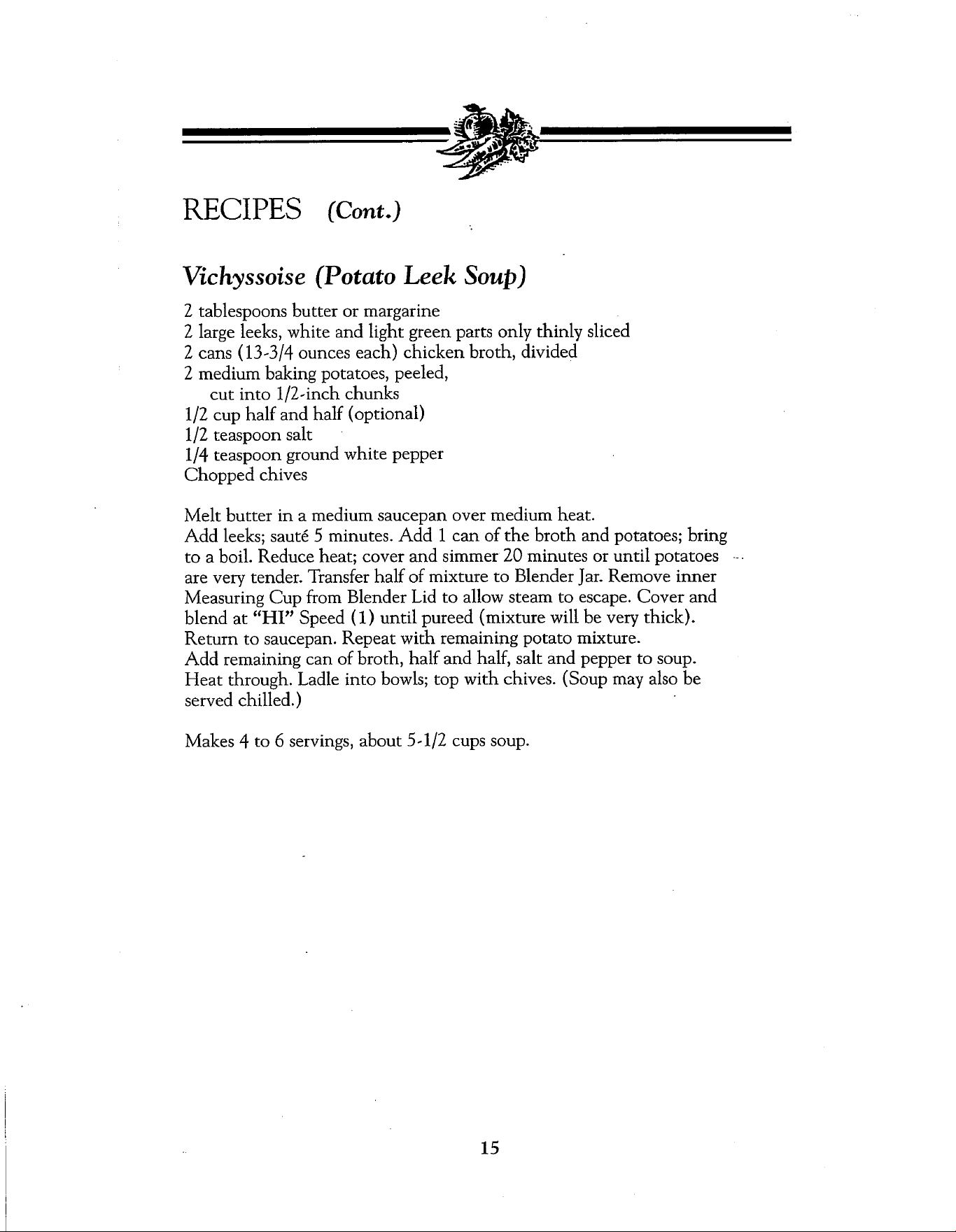 RECIPES (Cont.)

Vichyssoise (Potato Leek Soup)

2 tablespoons butter or margarine
2 large leeks, white and light green parts only thinly sliced
2 cans (13-3/4 ounces each) chicken broth, divided
2 medium baking potatoes, peeled,
cut into 1/2-inch chunks
1/2 cup half and half (optional)
1/2 teaspoon salt
1/4 teaspoon ground white pepper
Chopped chives

Melt butter in a medium saucepan over medium heat.
Add leeks; sauté 5 minutes. Add 1 can of the broth and potatoes; bring to a boil. Reduce heat; cover and simmer 20 minutes or until potatoes are very tender. Transfer half of mixture to Blender Jar. Remove inner Measuring Cup from Blender Lid to allow steam to escape. Cover and blend at "HI" Speed (1) until pureed (mixture will be very thick). Return to saucepan. Repeat with remaining potato mixture.
Add remaining can of broth, half and half, salt and pepper to soup. Heat through. Ladle into bowls; top with chives. (Soup may also be served chilled.)

Makes 4 to 6 servings, about 5-1/2 cups soup.

15